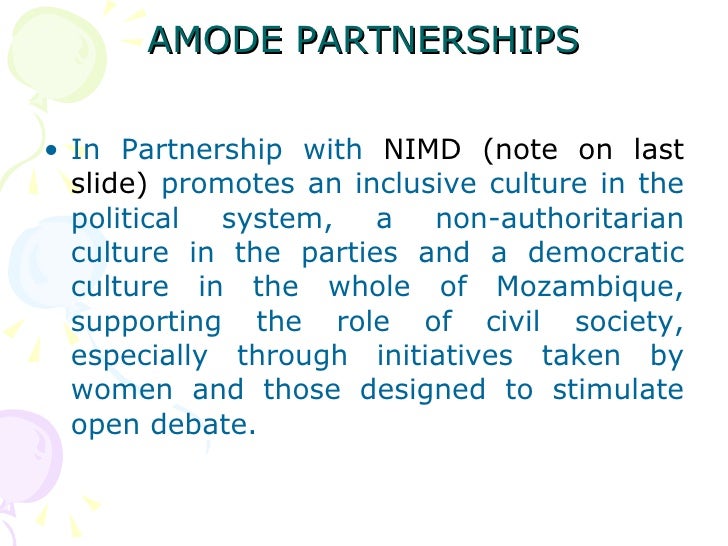 AMODE PARTNERSHIPS

• In Partnership with NIMD (note on last slide) promotes an inclusive culture in the political system, a non-authoritarian culture in the parties and a democratic culture in the whole of Mozambique, supporting the role of civil society, especially through initiatives taken by women and those designed to stimulate open debate.